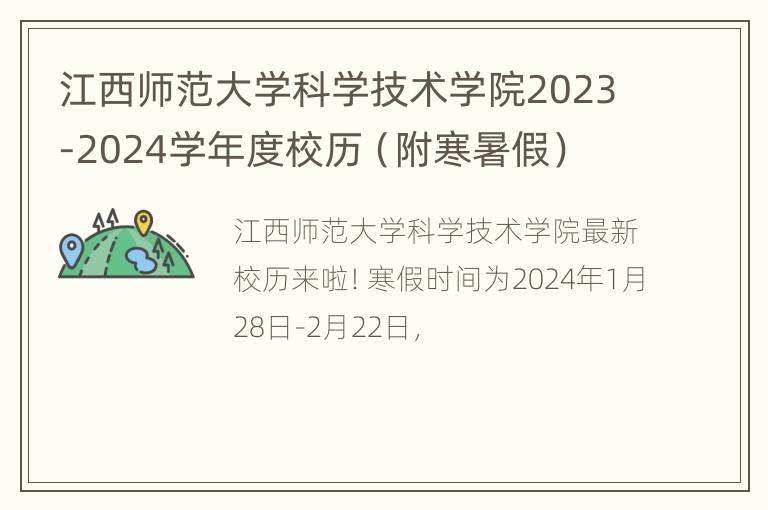 江西师范大学科学技术学院2023-2024学年度校历（附寒暑假）

江西师范大学科学技术学院最新校历来啦！寒假时间为2024年1月28日-2月22日，